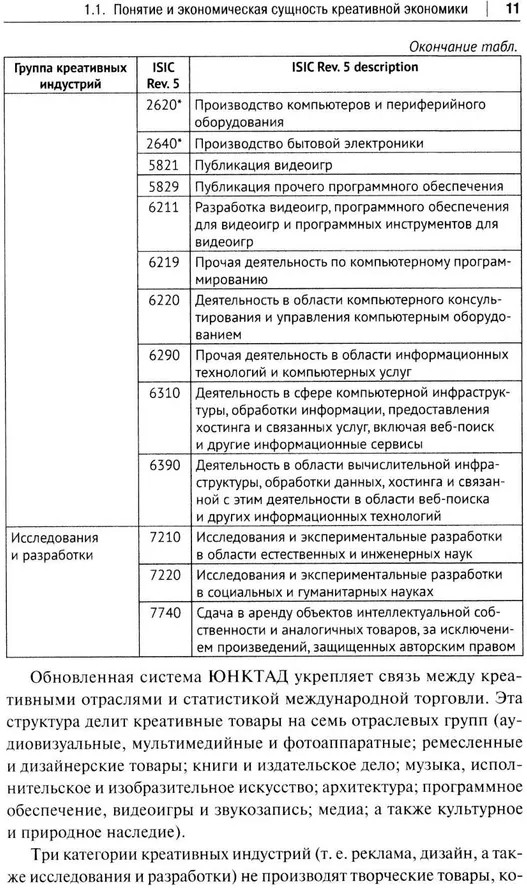 1.1. Понятие и экономическая сущность креативной экономики | 11

Окончание табл.

| Группа креативных индустрий | ISIC Rev. 5 | ISIC Rev. 5 description |
|---|---|---|
| | 2620* | Производство компьютеров и периферийного оборудования |
| | 2640* | Производство бытовой электроники |
| | 5821 | Публикация видеоигр |
| | 5829 | Публикация прочего программного обеспечения |
| | 6211 | Разработка видеоигр, программного обеспечения для видеоигр и программных инструментов для видеоигр |
| | 6219 | Прочая деятельность по компьютерному программированию |
| | 6220 | Деятельность в области компьютерного консультирования и управления компьютерным оборудованием |
| | 6290 | Прочая деятельность в области информационных технологий и компьютерных услуг |
| | 6310 | Деятельность в сфере компьютерной инфраструктуры, обработки информации, предоставления хостинга и связанных услуг, включая веб-поиск и другие информационные сервисы |
| | 6390 | Деятельность в области вычислительной инфраструктуры, обработки данных, хостинга и связанной с этим деятельности в области веб-поиска и других информационных технологий |
| Исследования и разработки | 7210 | Исследования и экспериментальные разработки в области естественных и инженерных наук |
| | 7220 | Исследования и экспериментальные разработки в социальных и гуманитарных науках |
| | 7740 | Сдача в аренду объектов интеллектуальной собственности и аналогичных товаров, за исключением произведений, защищенных авторским правом |

Обновленная система ЮНКТАД укрепляет связь между креативными отраслями и статистикой международной торговли. Эта структура делит креативные товары на семь отраслевых групп (аудиовизуальные, мультимедийные и фотоаппаратные; ремесленные и дизайнерские товары; книги и издательское дело; музыка, исполнительское и изобразительное искусство; архитектура; программное обеспечение, видеоигры и звукозапись; медиа; а также культурное и природное наследие).

Три категории креативных индустрий (т. е. реклама, дизайн, а также исследования и разработки) не производят творческие товары, ко-